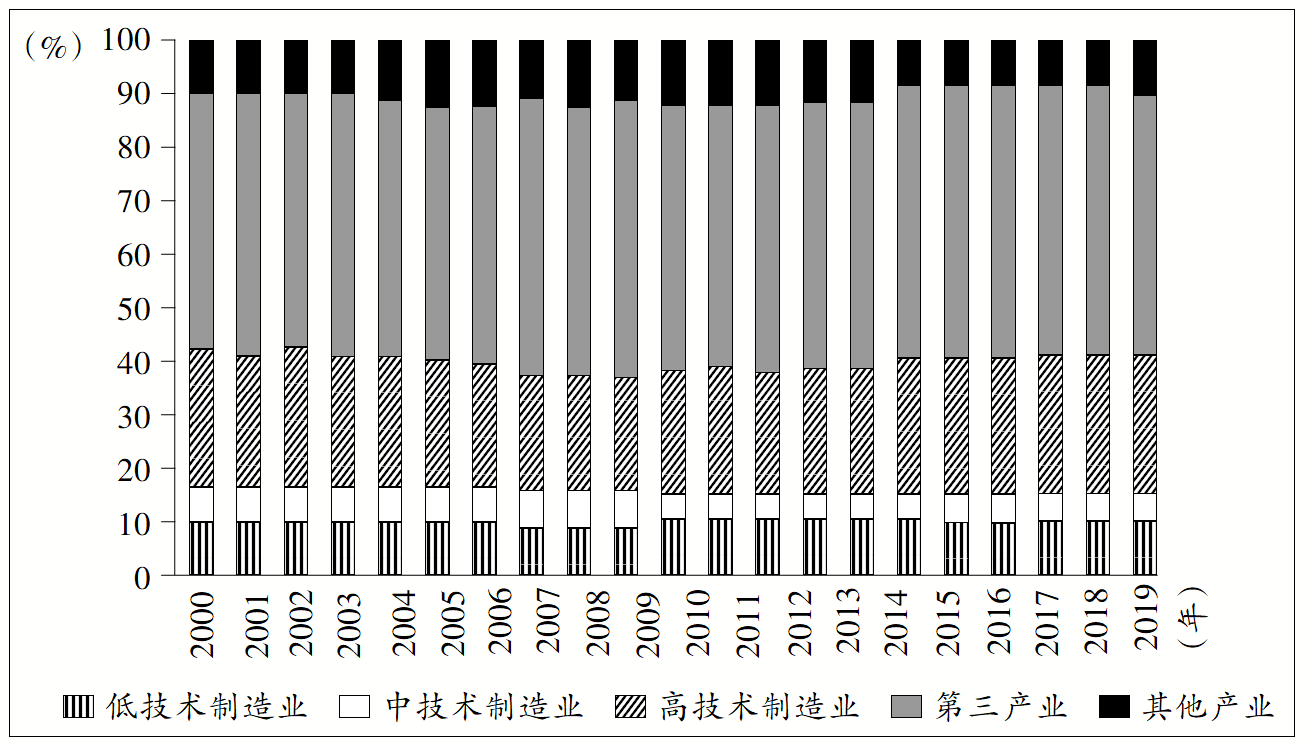 (%)
100
90
80
70
60
50
40
30
20
10
0

2000 2001 2002 2003 2004 2005 2006 2007 2008 2009 2010 2011 2012 2013 2014 2015 2016 2017 2018 2019 (年)

低技术制造业 中技术制造业 高技术制造业 第三产业 其他产业